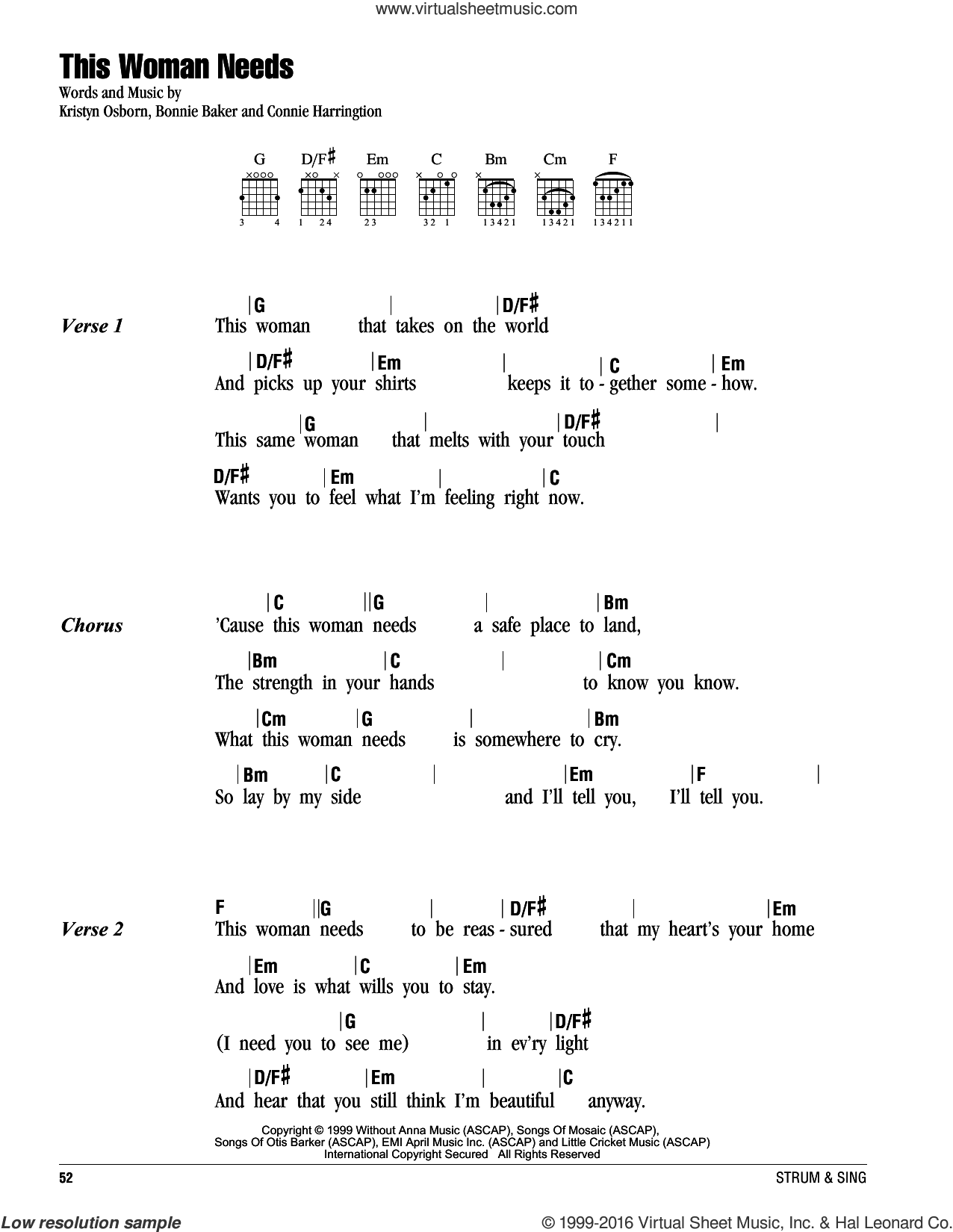 www.virtualsheetmusic.com

This Woman Needs

Words and Music by
Kristyn Osborn, Bonnie Baker and Connie Harringtion

G D/F♯ Em C Bm Cm F

3 4 1 24 23 32 1 13421 13421 134211

Verse 1

|G | |D/F♯
This woman that takes on the world

|D/F♯ |Em | |C |Em
And picks up your shirts keeps it to - gether some - how.

|G | |D/F♯ |
This same woman that melts with your touch

D/F♯ |Em | |C
Wants you to feel what I'm feeling right now.

Chorus

|C ||G | |Bm
'Cause this woman needs a safe place to land,

|Bm |C | |Cm
The strength in your hands to know you know.

|Cm |G | |Bm
What this woman needs is somewhere to cry.

|Bm |C | |Em |F |
So lay by my side and I'll tell you, I'll tell you.

Verse 2

F ||G | |D/F♯ | |Em
This woman needs to be reas - sured that my heart's your home

|Em |C |Em
And love is what wills you to stay.

|G | |D/F♯
(I need you to see me) in ev'ry light

|D/F♯ |Em | |C
And hear that you still think I'm beautiful anyway.

Copyright © 1999 Without Anna Music (ASCAP), Songs Of Mosaic (ASCAP),
Songs Of Otis Barker (ASCAP), EMI April Music Inc. (ASCAP) and Little Cricket Music (ASCAP)
International Copyright Secured All Rights Reserved

52 STRUM & SING

Low resolution sample © 1999-2016 Virtual Sheet Music, Inc. & Hal Leonard Co.